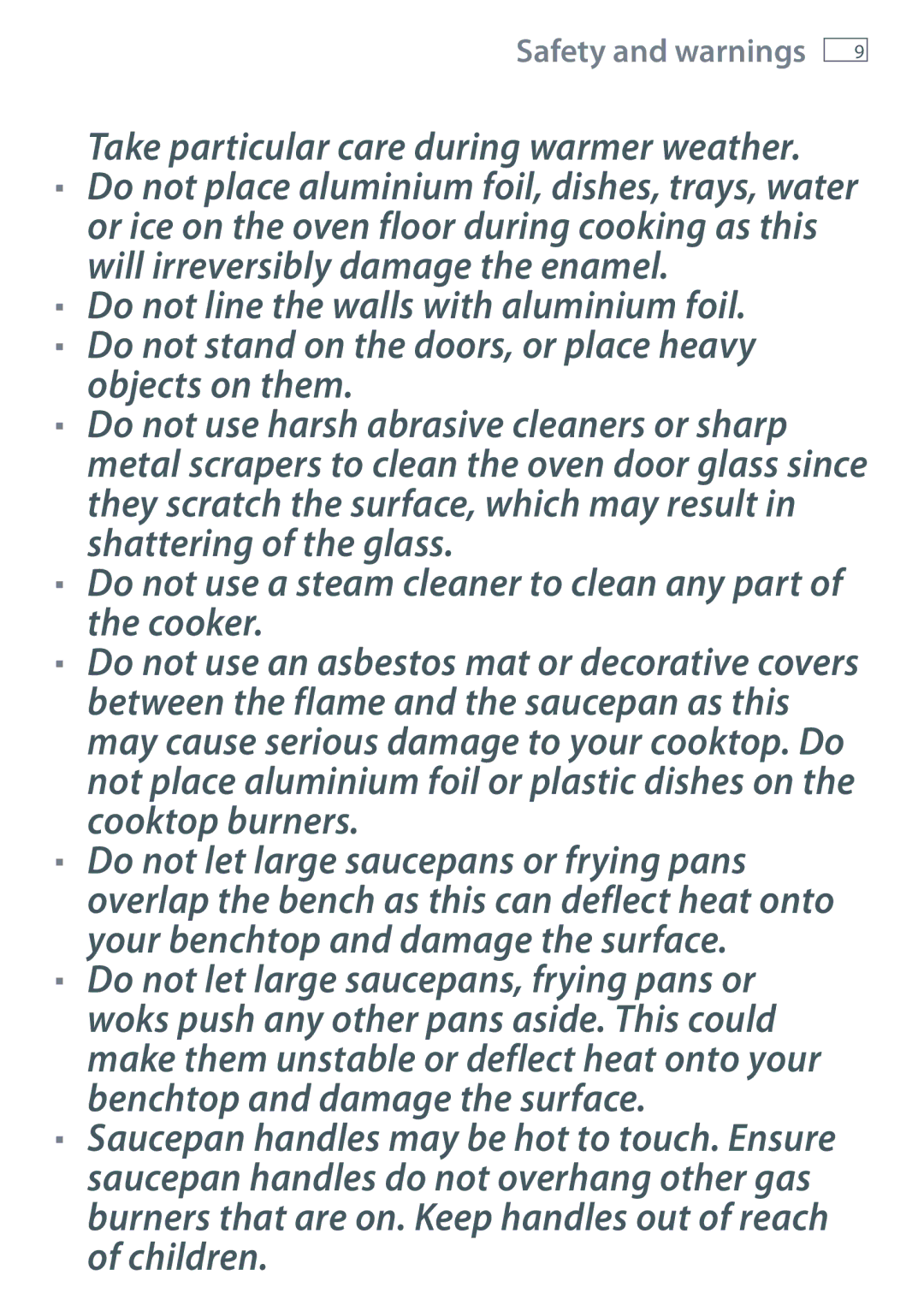 Safety and warnings 9

Take particular care during warmer weather.

▪ Do not place aluminium foil, dishes, trays, water or ice on the oven floor during cooking as this will irreversibly damage the enamel.

▪ Do not line the walls with aluminium foil.

▪ Do not stand on the doors, or place heavy objects on them.

▪ Do not use harsh abrasive cleaners or sharp metal scrapers to clean the oven door glass since they scratch the surface, which may result in shattering of the glass.

▪ Do not use a steam cleaner to clean any part of the cooker.

▪ Do not use an asbestos mat or decorative covers between the flame and the saucepan as this may cause serious damage to your cooktop. Do not place aluminium foil or plastic dishes on the cooktop burners.

▪ Do not let large saucepans or frying pans overlap the bench as this can deflect heat onto your benchtop and damage the surface.

▪ Do not let large saucepans, frying pans or woks push any other pans aside. This could make them unstable or deflect heat onto your benchtop and damage the surface.

▪ Saucepan handles may be hot to touch. Ensure saucepan handles do not overhang other gas burners that are on. Keep handles out of reach of children.